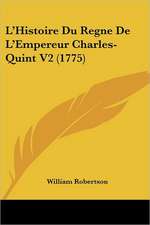 L'Histoire Du Regne De L'Empereur Charles-Quint V2 (1775)

William Robertson